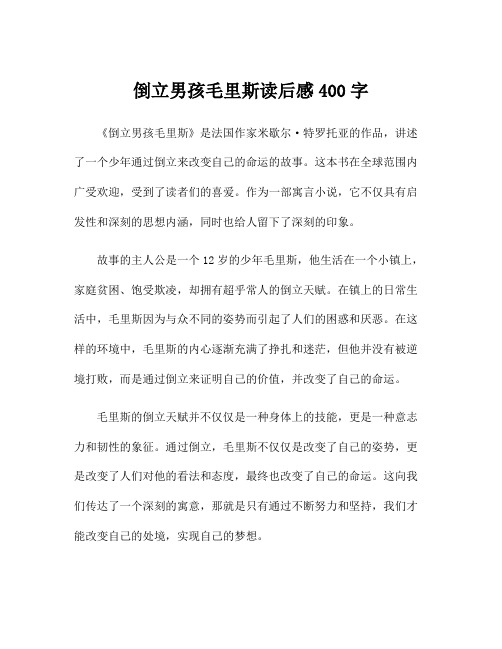 倒立男孩毛里斯读后感 400 字

《倒立男孩毛里斯》是法国作家米歇尔·特罗托亚的作品，讲述了一个少年通过倒立来改变自己的命运的故事。这本书在全球范围内广受欢迎，受到了读者们的喜爱。作为一部寓言小说，它不仅具有启发性和深刻的思想内涵，同时也给人留下了深刻的印象。

故事的主人公是一个 12 岁的少年毛里斯，他生活在一个小镇上，家庭贫困、饱受欺凌，却拥有超乎常人的倒立天赋。在镇上的日常生活中，毛里斯因为与众不同的姿势而引起了人们的困惑和厌恶。在这样的环境中，毛里斯的内心逐渐充满了挣扎和迷茫，但他并没有被逆境打败，而是通过倒立来证明自己的价值，并改变了自己的命运。

毛里斯的倒立天赋并不仅仅是一种身体上的技能，更是一种意志力和韧性的象征。通过倒立，毛里斯不仅仅是改变了自己的姿势，更是改变了人们对他的看法和态度，最终也改变了自己的命运。这向我们传达了一个深刻的寓意，那就是只有通过不断努力和坚持，我们才能改变自己的处境，实现自己的梦想。